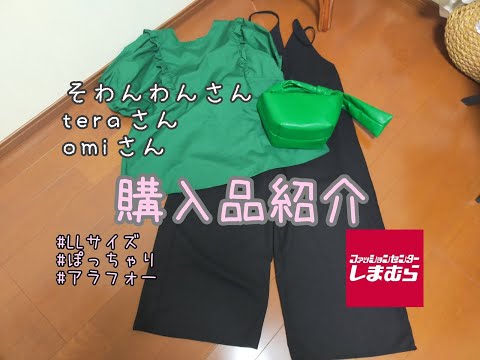 そわんわんさん
teraさん
omiさん

購入品紹介

#LLサイズ
#ぽっちゃり
#アラフォー

ファッションセンター
しまむら